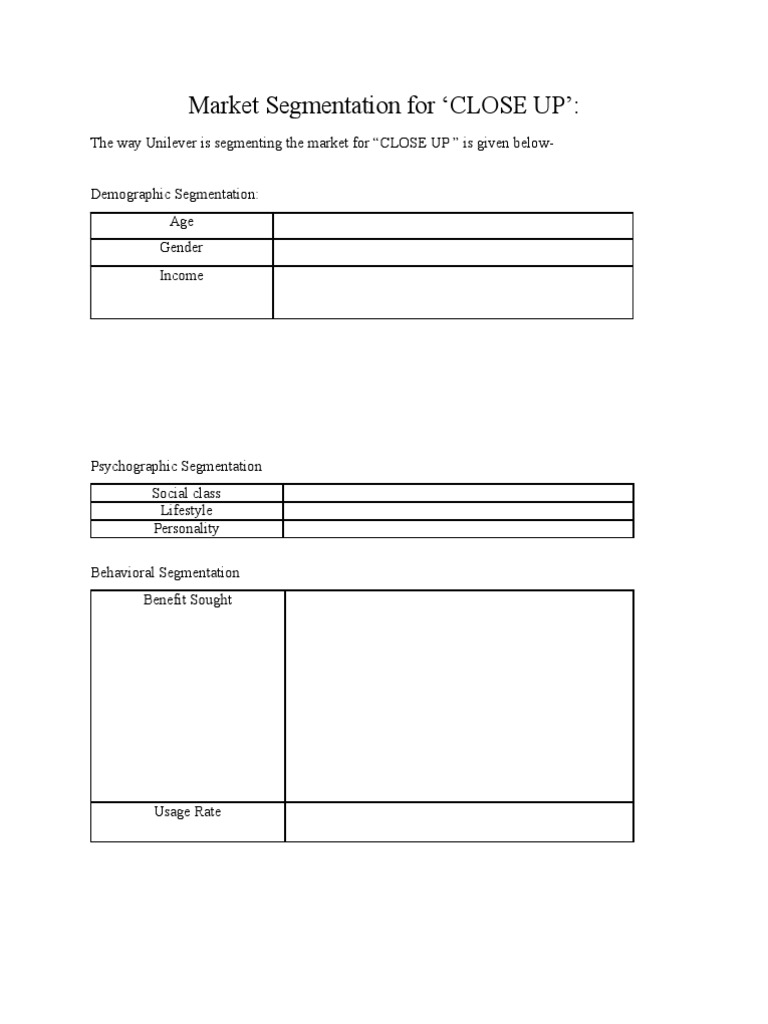 Market Segmentation for ‘CLOSE UP’:

The way Unilever is segmenting the market for “CLOSE UP ” is given below-

Demographic Segmentation:

| Age | |
|---|---|
| Gender | |
| Income | |

Psychographic Segmentation

| Social class | |
|---|---|
| Lifestyle | |
| Personality | |

Behavioral Segmentation

| Benefit Sought | |
|---|---|
| Usage Rate | |